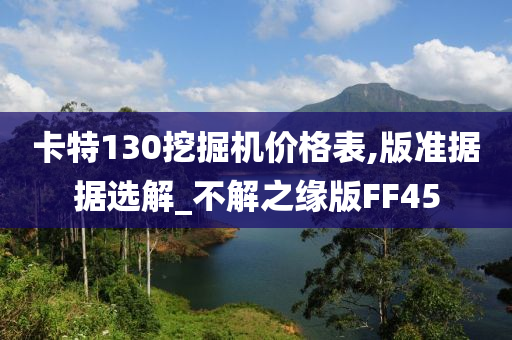 卡特130挖掘机价格表,版准据据选解_不解之缘版FF45